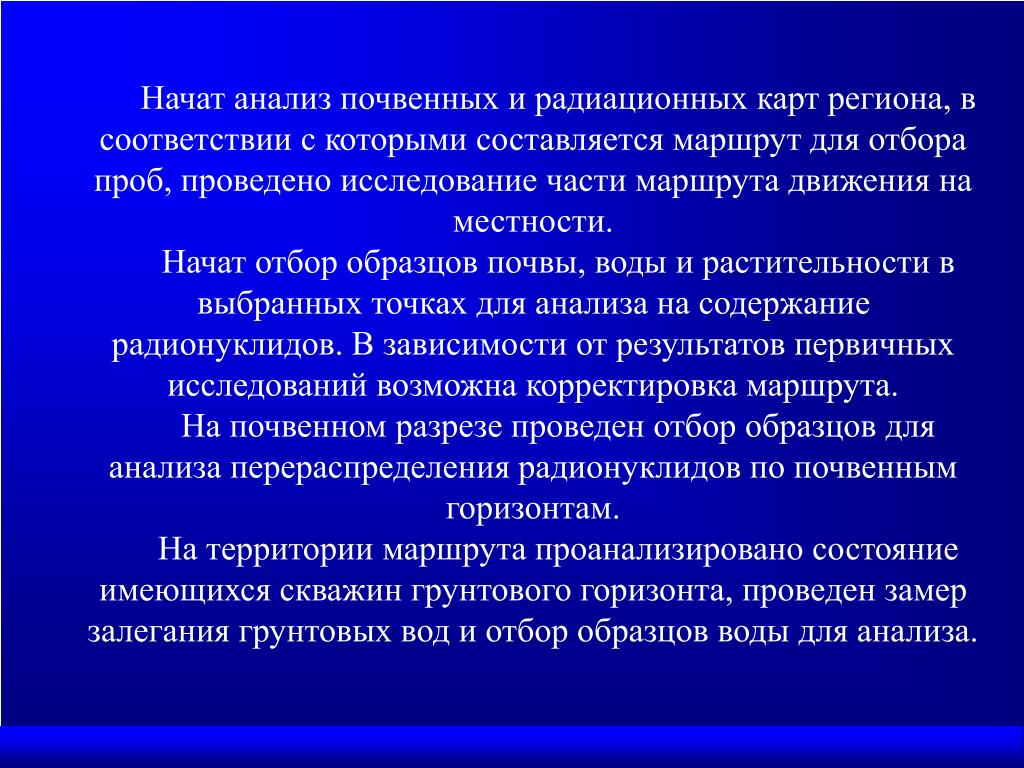 Начат анализ почвенных и радиационных карт региона, в соответствии с которыми составляется маршрут для отбора проб, проведено исследование части маршрута движения на местности.

Начат отбор образцов почвы, воды и растительности в выбранных точках для анализа на содержание радионуклидов. В зависимости от результатов первичных исследований возможна корректировка маршрута.

На почвенном разрезе проведен отбор образцов для анализа перераспределения радионуклидов по почвенным горизонтам.

На территории маршрута проанализировано состояние имеющихся скважин грунтового горизонта, проведен замер залегания грунтовых вод и отбор образцов воды для анализа.